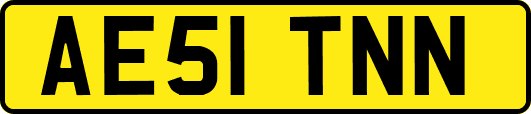 AE51 TNN